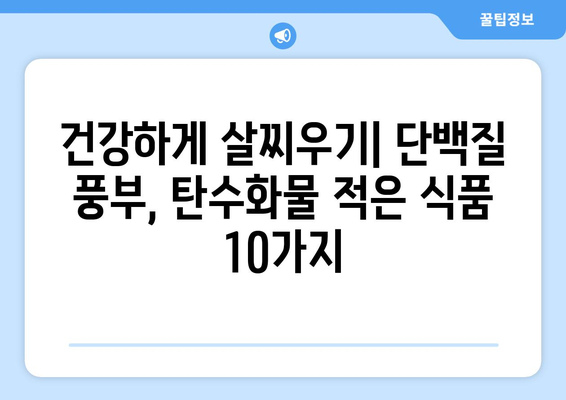 꿀팁정보

건강하게 살찌우기| 단백질 풍부, 탄수화물 적은 식품 10가지